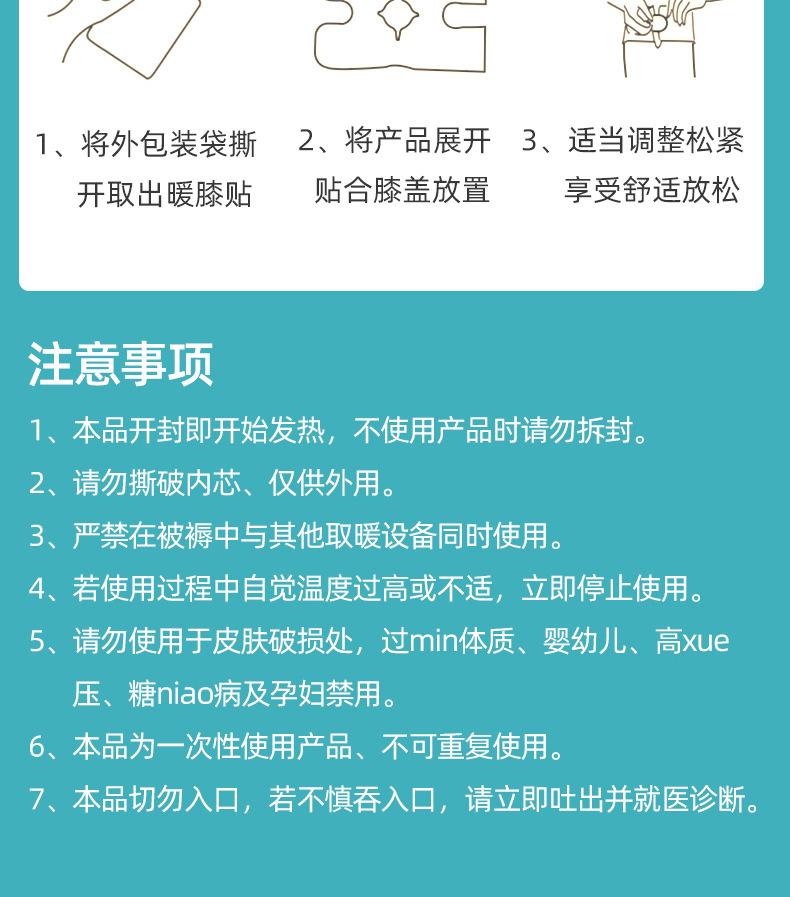 1、将外包装袋撕开取出暖膝贴

2、将产品展开贴合膝盖放置

3、适当调整松紧享受舒适放松

注意事项

1、本品开封即开始发热，不使用产品时请勿拆封。

2、请勿撕破内芯、仅供外用。

3、严禁在被褥中与其他取暖设备同时使用。

4、若使用过程中自觉温度过高或不适，立即停止使用。

5、请勿使用于皮肤破损处，过min体质、婴幼儿、高xue压、糖niao病及孕妇禁用。

6、本品为一次性使用产品、不可重复使用。

7、本品切勿入口，若不慎吞入口，请立即吐出并就医诊断。